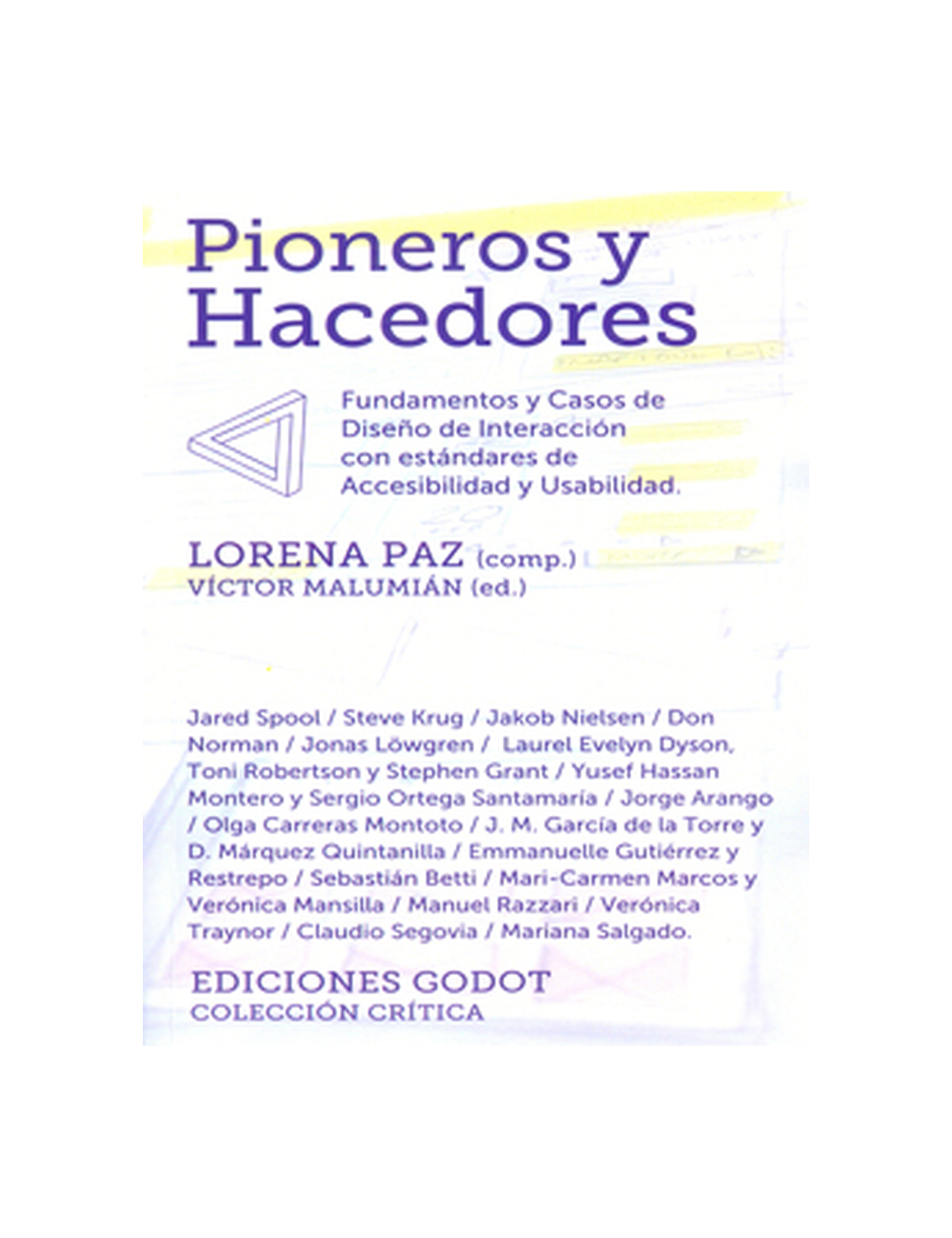 Pioneros y Hacedores

Fundamentos y Casos de Diseño de Interacción con estándares de Accesibilidad y Usabilidad.

LORENA PAZ (comp.)
VÍCTOR MALUMIÁN (ed.)

Jared Spool / Steve Krug / Jakob Nielsen / Don Norman / Jonas Löwgren / Laurel Evelyn Dyson, Toni Robertson y Stephen Grant / Yusef Hassan Montero y Sergio Ortega Santamaría / Jorge Arango / Olga Carreras Montoto / J. M. García de la Torre y D. Márquez Quintanilla / Emmanuelle Gutiérrez y Restrepo / Sebastián Betti / Mari-Carmen Marcos y Verónica Mansilla / Manuel Razzari / Verónica Traynor / Claudio Segovia / Mariana Salgado.

EDICIONES GODOT
COLECCIÓN CRÍTICA